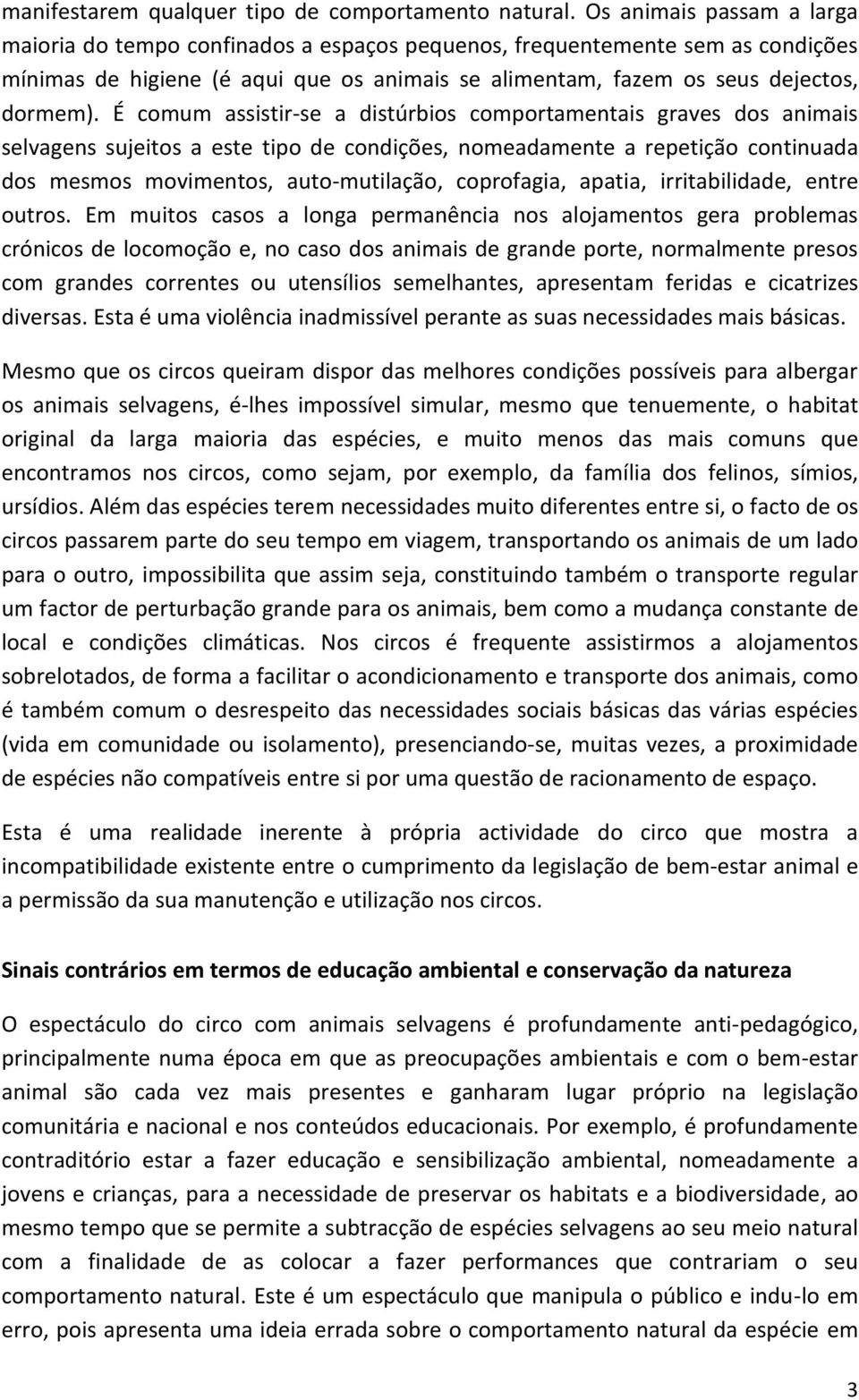 manifestarem qualquer tipo de comportamento natural. Os animais passam a larga maioria do tempo confinados a espaços pequenos, frequentemente sem as condições mínimas de higiene (é aqui que os animais se alimentam, fazem os seus dejectos, dormem). É comum assistir-se a distúrbios comportamentais graves dos animais selvagens sujeitos a este tipo de condições, nomeadamente a repetição continuada dos mesmos movimentos, auto-mutilação, coprofagia, apatia, irritabilidade, entre outros. Em muitos casos a longa permanência nos alojamentos gera problemas crónicos de locomoção e, no caso dos animais de grande porte, normalmente presos com grandes correntes ou utensílios semelhantes, apresentam feridas e cicatrizes diversas. Esta é uma violência inadmissível perante as suas necessidades mais básicas.

Mesmo que os circos queiram dispor das melhores condições possíveis para albergar os animais selvagens, é-lhes impossível simular, mesmo que tenuemente, o habitat original da larga maioria das espécies, e muito menos das mais comuns que encontramos nos circos, como sejam, por exemplo, da família dos felinos, símios, ursídios. Além das espécies terem necessidades muito diferentes entre si, o facto de os circos passarem parte do seu tempo em viagem, transportando os animais de um lado para o outro, impossibilita que assim seja, constituindo também o transporte regular um factor de perturbação grande para os animais, bem como a mudança constante de local e condições climáticas. Nos circos é frequente assistirmos a alojamentos sobrelotados, de forma a facilitar o acondicionamento e transporte dos animais, como é também comum o desrespeito das necessidades sociais básicas das várias espécies (vida em comunidade ou isolamento), presenciando-se, muitas vezes, a proximidade de espécies não compatíveis entre si por uma questão de racionamento de espaço.

Esta é uma realidade inerente à própria actividade do circo que mostra a incompatibilidade existente entre o cumprimento da legislação de bem-estar animal e a permissão da sua manutenção e utilização nos circos.

Sinais contrários em termos de educação ambiental e conservação da natureza

O espectáculo do circo com animais selvagens é profundamente anti-pedagógico, principalmente numa época em que as preocupações ambientais e com o bem-estar animal são cada vez mais presentes e ganharam lugar próprio na legislação comunitária e nacional e nos conteúdos educacionais. Por exemplo, é profundamente contraditório estar a fazer educação e sensibilização ambiental, nomeadamente a jovens e crianças, para a necessidade de preservar os habitats e a biodiversidade, ao mesmo tempo que se permite a subtracção de espécies selvagens ao seu meio natural com a finalidade de as colocar a fazer performances que contrariam o seu comportamento natural. Este é um espectáculo que manipula o público e indu-lo em erro, pois apresenta uma ideia errada sobre o comportamento natural da espécie em

3